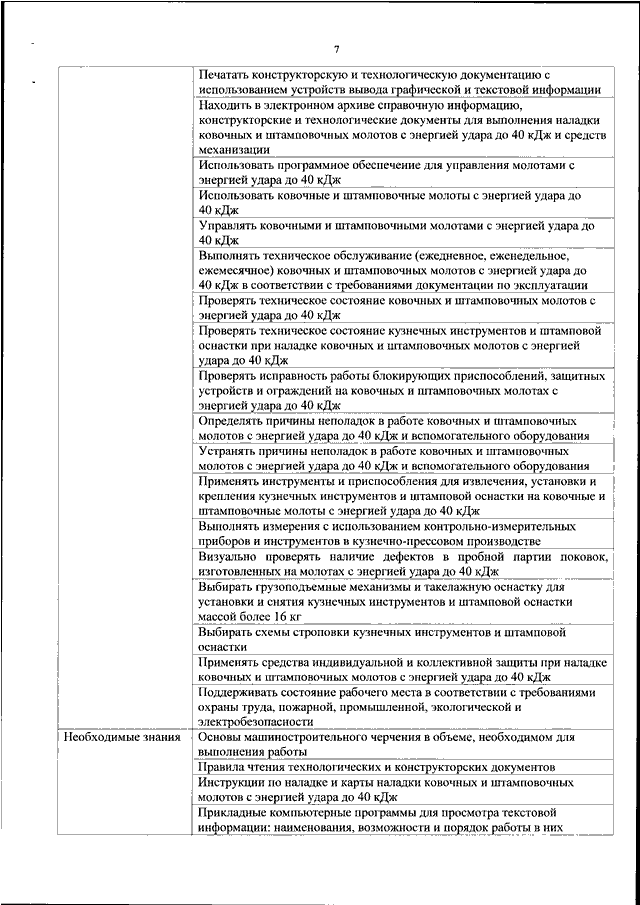 7

| | |
|---|---|
| | Печатать конструкторскую и технологическую документацию с использованием устройств вывода графической и текстовой информации |
| | Находить в электронном архиве справочную информацию, конструкторские и технологические документы для выполнения наладки ковочных и штамповочных молотов с энергией удара до 40 кДж и средств механизации |
| | Использовать программное обеспечение для управления молотами с энергией удара до 40 кДж |
| | Использовать ковочные и штамповочные молоты с энергией удара до 40 кДж |
| | Управлять ковочными и штамповочными молотами с энергией удара до 40 кДж |
| | Выполнять техническое обслуживание (ежедневное, еженедельное, ежемесячное) ковочных и штамповочных молотов с энергией удара до 40 кДж в соответствии с требованиями документации по эксплуатации |
| | Проверять техническое состояние ковочных и штамповочных молотов с энергией удара до 40 кДж |
| | Проверять техническое состояние кузнечных инструментов и штамповой оснастки при наладке ковочных и штамповочных молотов с энергией удара до 40 кДж |
| | Проверять исправность работы блокирующих приспособлений, защитных устройств и ограждений на ковочных и штамповочных молотах с энергией удара до 40 кДж |
| | Определять причины неполадок в работе ковочных и штамповочных молотов с энергией удара до 40 кДж и вспомогательного оборудования |
| | Устранять причины неполадок в работе ковочных и штамповочных молотов с энергией удара до 40 кДж и вспомогательного оборудования |
| | Применять инструменты и приспособления для извлечения, установки и крепления кузнечных инструментов и штамповой оснастки на ковочные и штамповочные молоты с энергией удара до 40 кДж |
| | Выполнять измерения с использованием контрольно-измерительных приборов и инструментов в кузнечно-прессовом производстве |
| | Визуально проверять наличие дефектов в пробной партии поковок, изготовленных на молотах с энергией удара до 40 кДж |
| | Выбирать грузоподъемные механизмы и такелажную оснастку для установки и снятия кузнечных инструментов и штамповой оснастки массой более 16 кг |
| | Выбирать схемы строповки кузнечных инструментов и штамповой оснастки |
| | Применять средства индивидуальной и коллективной защиты при наладке ковочных и штамповочных молотов с энергией удара до 40 кДж |
| | Поддерживать состояние рабочего места в соответствии с требованиями охраны труда, пожарной, промышленной, экологической и электробезопасности |
| Необходимые знания | Основы машиностроительного черчения в объеме, необходимом для выполнения работы |
| | Правила чтения технологических и конструкторских документов |
| | Инструкции по наладке и карты наладки ковочных и штамповочных молотов с энергией удара до 40 кДж |
| | Прикладные компьютерные программы для просмотра текстовой информации: наименования, возможности и порядок работы в них |